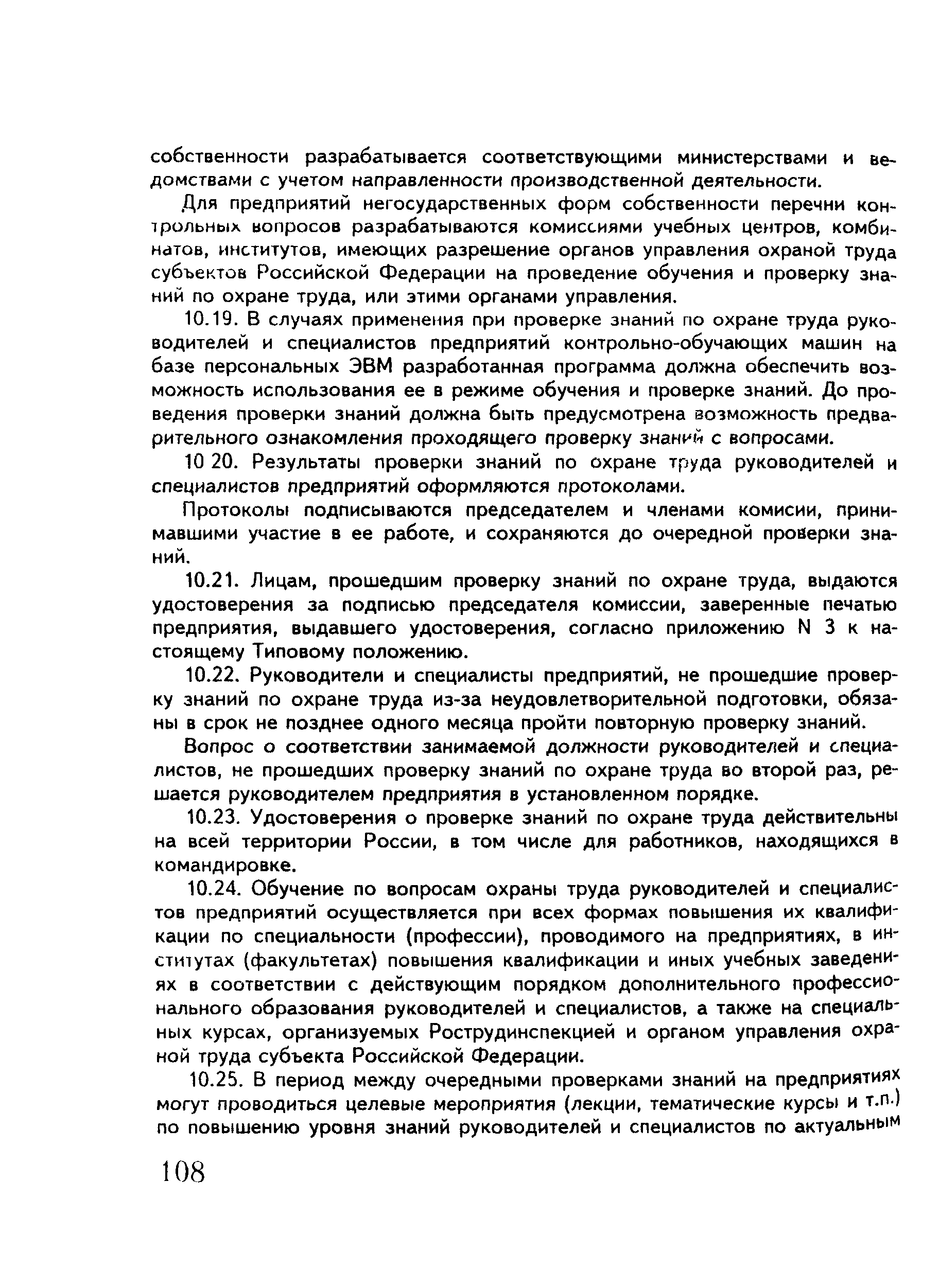 собственности разрабатывается соответствующими министерствами и ведомствами с учетом направленности производственной деятельности.

Для предприятий негосударственных форм собственности перечни контрольных вопросов разрабатываются комиссиями учебных центров, комбинатов, институтов, имеющих разрешение органов управления охраной труда субъектов Российской Федерации на проведение обучения и проверку знаний по охране труда, или этими органами управления.

10.19. В случаях применения при проверке знаний по охране труда руководителей и специалистов предприятий контрольно-обучающих машин на базе персональных ЭВМ разработанная программа должна обеспечить возможность использования ее в режиме обучения и проверке знаний. До проведения проверки знаний должна быть предусмотрена возможность предварительного ознакомления проходящего проверку знаний с вопросами.

10 20. Результаты проверки знаний по охране труда руководителей и специалистов предприятий оформляются протоколами.

Протоколы подписываются председателем и членами комисии, принимавшими участие в ее работе, и сохраняются до очередной проверки знаний.

10.21. Лицам, прошедшим проверку знаний по охране труда, выдаются удостоверения за подписью председателя комиссии, заверенные печатью предприятия, выдавшего удостоверения, согласно приложению N 3 к настоящему Типовому положению.

10.22. Руководители и специалисты предприятий, не прошедшие проверку знаний по охране труда из-за неудовлетворительной подготовки, обязаны в срок не позднее одного месяца пройти повторную проверку знаний.

Вопрос о соответствии занимаемой должности руководителей и специалистов, не прошедших проверку знаний по охране труда во второй раз, решается руководителем предприятия в установленном порядке.

10.23. Удостоверения о проверке знаний по охране труда действительны на всей территории России, в том числе для работников, находящихся в командировке.

10.24. Обучение по вопросам охраны труда руководителей и специалистов предприятий осуществляется при всех формах повышения их квалификации по специальности (профессии), проводимого на предприятиях, в институтах (факультетах) повышения квалификации и иных учебных заведениях в соответствии с действующим порядком дополнительного профессионального образования руководителей и специалистов, а также на специальных курсах, организуемых Рострудинспекцией и органом управления охраной труда субъекта Российской Федерации.

10.25. В период между очередными проверками знаний на предприятиях могут проводиться целевые мероприятия (лекции, тематические курсы и т.п.) по повышению уровня знаний руководителей и специалистов по актуальным

108